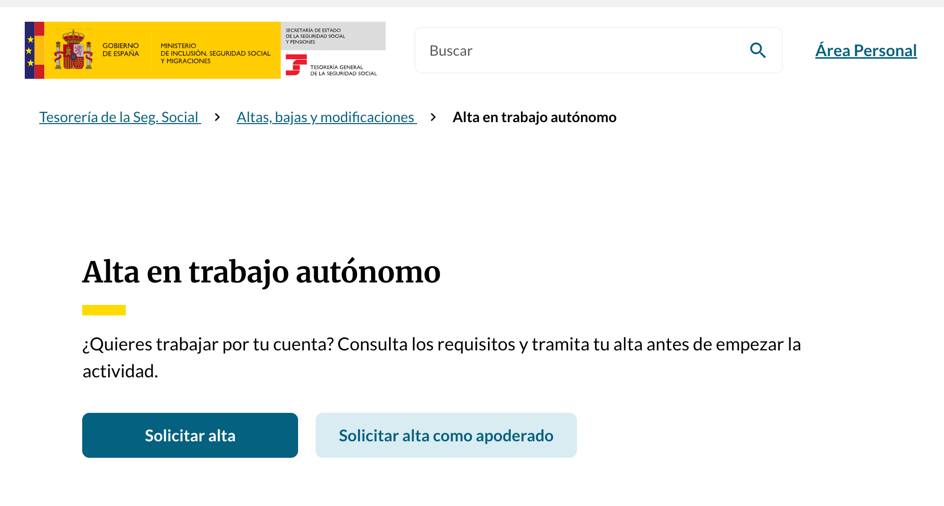 GOBIERNO DE ESPAÑA
MINISTERIO DE INCLUSIÓN, SEGURIDAD SOCIAL Y MIGRACIONES
SECRETARÍA DE ESTADO DE LA SEGURIDAD SOCIAL Y PENSIONES
TESORERÍA GENERAL DE LA SEGURIDAD SOCIAL

Buscar

Área Personal

Tesorería de la Seg. Social > Altas, bajas y modificaciones > Alta en trabajo autónomo

Alta en trabajo autónomo

¿Quieres trabajar por tu cuenta? Consulta los requisitos y tramita tu alta antes de empezar la actividad.

Solicitar alta

Solicitar alta como apoderado